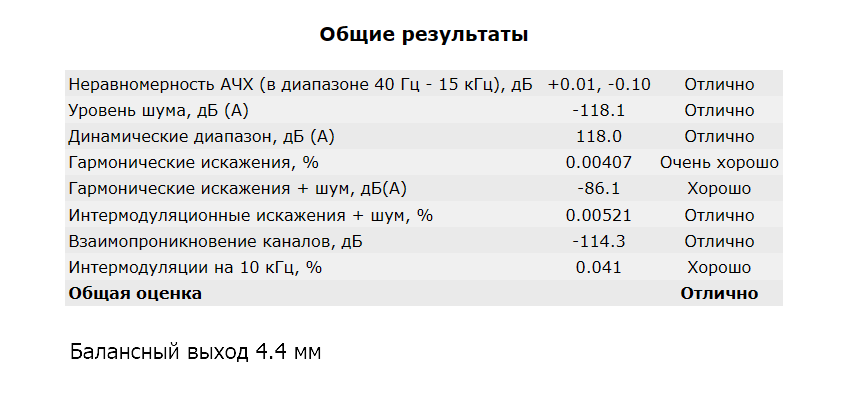 Общие результаты

| Неравномерность АЧХ (в диапазоне 40 Гц - 15 кГц), дБ | +0.01, -0.10 | Отлично |
|---|---|---|
| Уровень шума, дБ (А) | -118.1 | Отлично |
| Динамические диапазон, дБ (А) | 118.0 | Отлично |
| Гармонические искажения, % | 0.00407 | Очень хорошо |
| Гармонические искажения + шум, дБ(А) | -86.1 | Хорошо |
| Интермодуляционные искажения + шум, % | 0.00521 | Отлично |
| Взаимопроникновение каналов, дБ | -114.3 | Отлично |
| Интермодуляции на 10 кГц, % | 0.041 | Хорошо |
| Общая оценка | | Отлично |

Балансный выход 4.4 мм